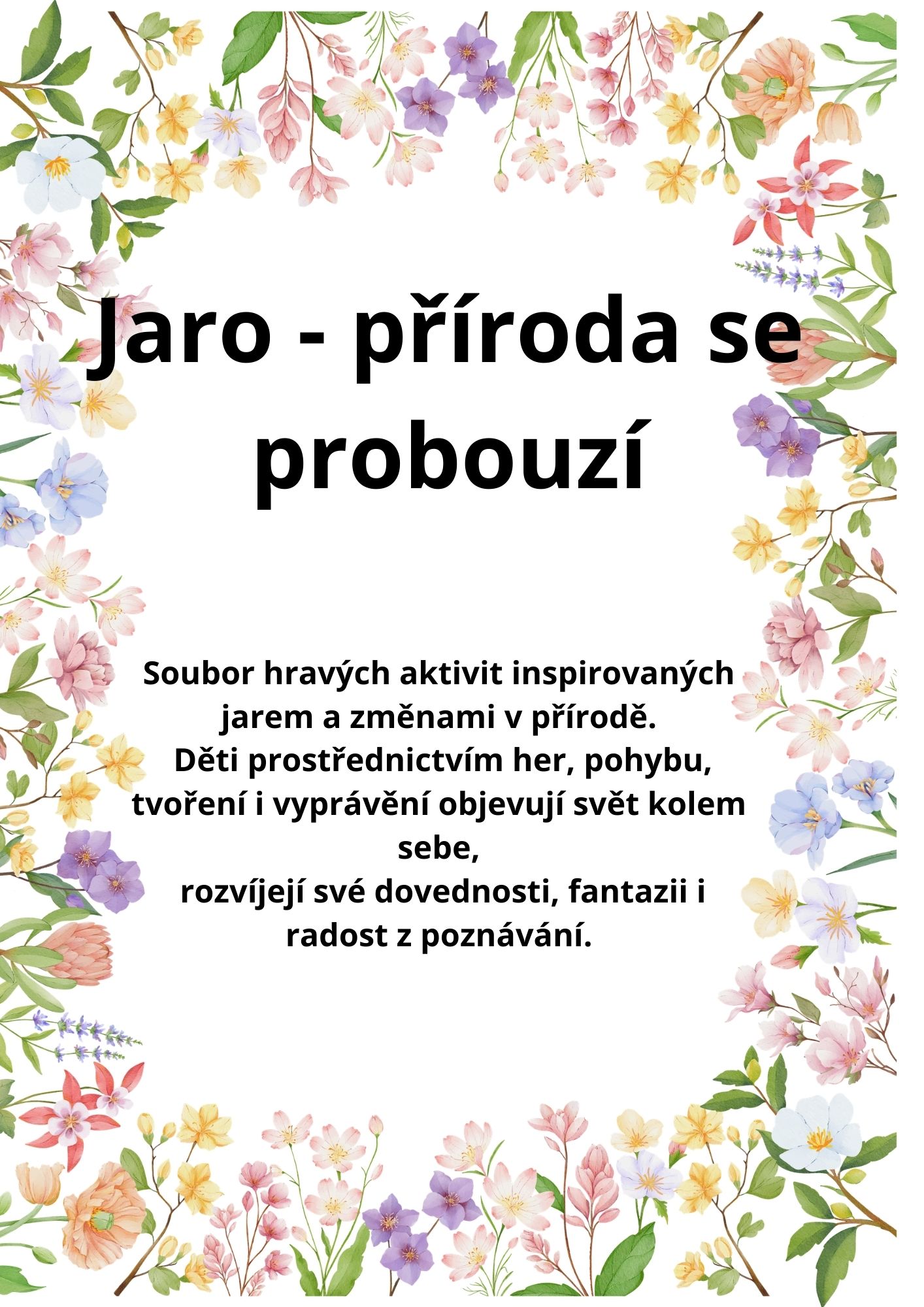 Jaro - příroda se probouzí

Soubor hravých aktivit inspirovaných jarem a změnami v přírodě.
Děti prostřednictvím her, pohybu, tvoření i vyprávění objevují svět kolem sebe,
rozvíjejí své dovednosti, fantazii i radost z poznávání.